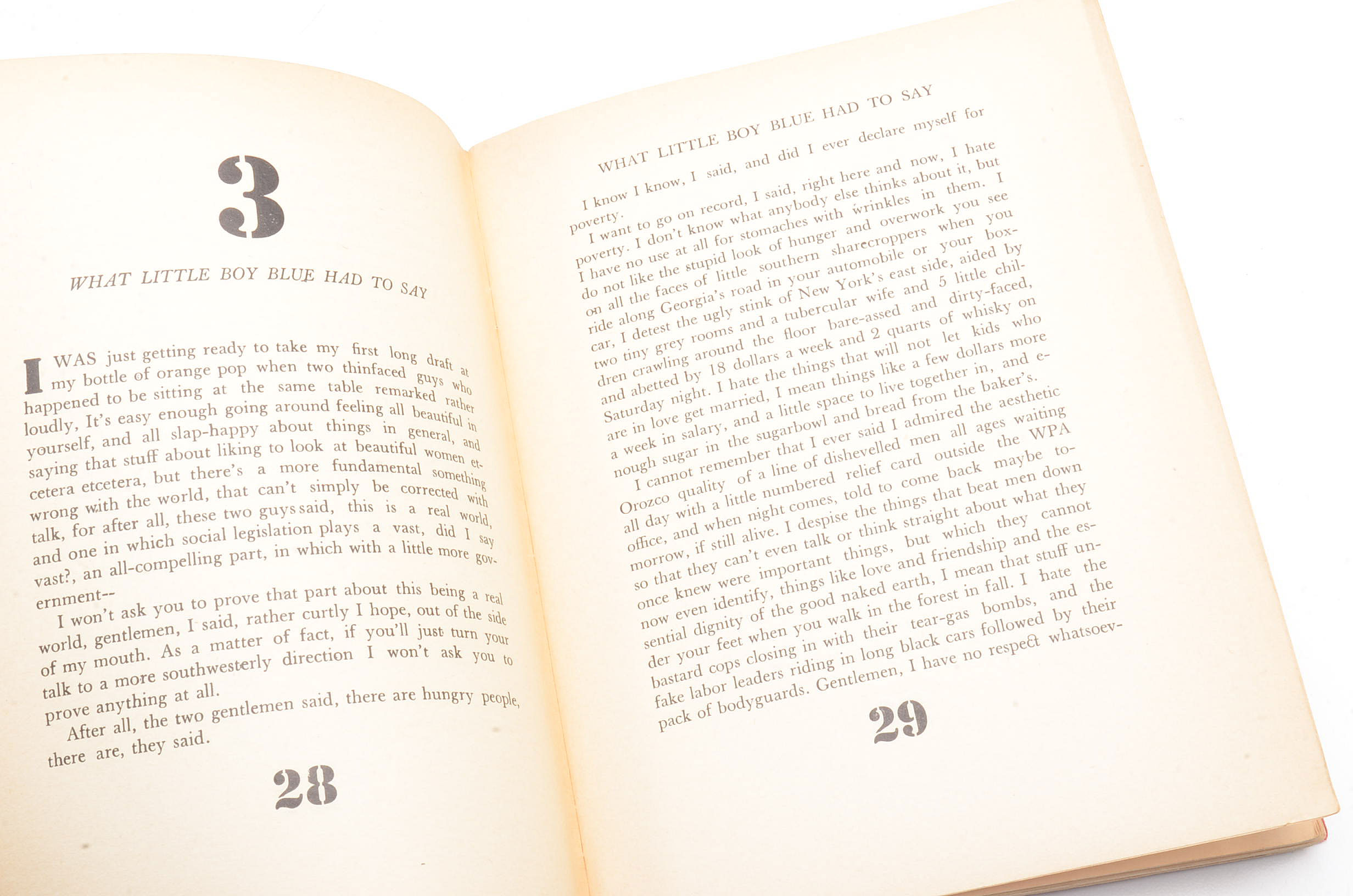 3

WHAT LITTLE BOY BLUE HAD TO SAY

I WAS just getting ready to take my first long draft at my bottle of orange pop when two thinfaced guys who happened to be sitting at the same table remarked rather loudly, It's easy enough going around feeling all beautiful in yourself, and all slap-happy about things in general, and saying that stuff about liking to look at beautiful women etcetera etcetera, but there's a more fundamental something wrong with the world, that can't simply be corrected with talk, for after all, these two guys said, this is a real world, and one in which social legislation plays a vast, did I say vast?, an all-compelling part, in which with a little more government--

I won't ask you to prove that part about this being a real world, gentlemen, I said, rather curtly I hope, out of the side of my mouth. As a matter of fact, if you'll just turn your talk to a more southwesterly direction I won't ask you to prove anything at all.

After all, the two gentlemen said, there are hungry people, there are, they said.

28

WHAT LITTLE BOY BLUE HAD TO SAY

I know I know, I said, and did I ever declare myself for poverty.

I want to go on record, I said, right here and now, I hate poverty. I don't know what anybody else thinks about it, but I have no use at all for stomaches with wrinkles in them. I do not like the stupid look of hunger and overwork you see on all the faces of little southern sharecroppers when you ride along Georgia's road in your automobile or your boxcar, I detest the ugly stink of New York's east side, aided by two tiny grey rooms and a tubercular wife and 5 little children crawling around the floor bare-assed and dirty-faced, and abetted by 18 dollars a week and 2 quarts of whisky on Saturday night. I hate the things that will not let kids who are in love get married, I mean things like a few dollars more a week in salary, and a little space to live together in, and enough sugar in the sugarbowl and bread from the baker's.

I cannot remember that I ever said I admired the aesthetic Orozco quality of a line of dishevelled men all ages waiting all day with a little numbered relief card outside the WPA office, and when night comes, told to come back maybe tomorrow, if still alive. I despise the things that beat men down so that they can't even talk or think straight about what they once knew were important things, but which they cannot now even identify, things like love and friendship and the essential dignity of the good naked earth, I mean that stuff under your feet when you walk in the forest in fall. I hate the bastard cops closing in with their tear-gas bombs, and the fake labor leaders riding in long black cars followed by their pack of bodyguards. Gentlemen, I have no respect whatsoev-

29